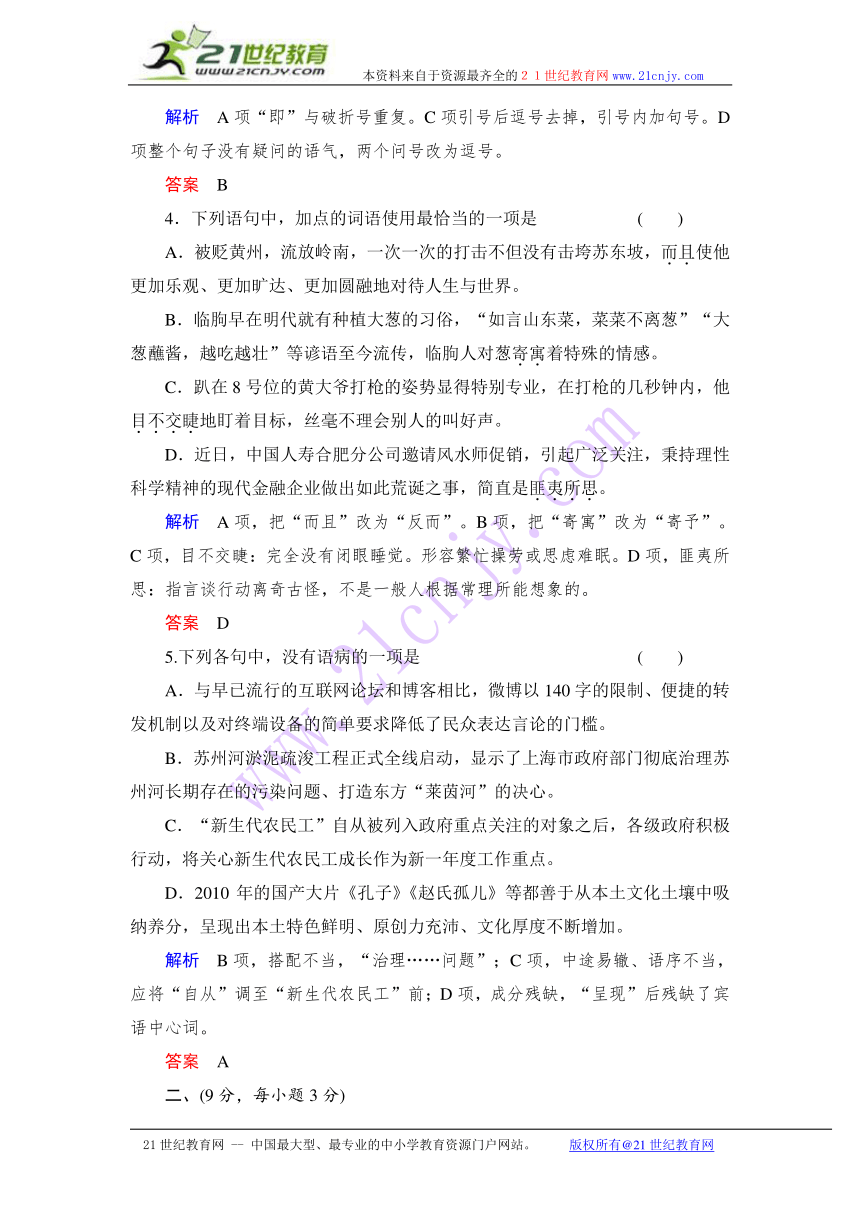 21世纪教育
www.21cnjy.com
本资料来自于资源最齐全的２１世纪教育网www.21cnjy.com

解析　A项“即”与破折号重复。C项引号后逗号去掉，引号内加句号。D项整个句子没有疑问的语气，两个问号改为逗号。

答案　B

4．下列语句中，加点的词语使用最恰当的一项是　　　　(　　)

A．被贬黄州，流放岭南，一次一次的打击不但没有击垮苏东坡，而且使他更加乐观、更加旷达、更加圆融地对待人生与世界。

B．临朐早在明代就有种植大葱的习俗，“如言山东菜，菜菜不离葱”“大葱蘸酱，越吃越壮”等谚语至今流传，临朐人对葱寄寓着特殊的情感。

C．趴在8号位的黄大爷打枪的姿势显得特别专业，在打枪的几秒钟内，他目不交睫地盯着目标，丝毫不理会别人的叫好声。

D．近日，中国人寿合肥分公司邀请风水师促销，引起广泛关注，秉持理性科学精神的现代金融企业做出如此荒诞之事，简直是匪夷所思。

解析　A项，把“而且”改为“反而”。B项，把“寄寓”改为“寄予”。C项，目不交睫：完全没有闭眼睡觉。形容繁忙操劳或思虑难眠。D项，匪夷所思：指言谈行动离奇古怪，不是一般人根据常理所能想象的。

答案　D

5.下列各句中，没有语病的一项是　　　　(　　)

A．与早已流行的互联网论坛和博客相比，微博以140字的限制、便捷的转发机制以及对终端设备的简单要求降低了民众表达言论的门槛。

B．苏州河淤泥疏浚工程正式全线启动，显示了上海市政府部门彻底治理苏州河长期存在的污染问题、打造东方“莱茵河”的决心。

C．“新生代农民工”自从被列入政府重点关注的对象之后，各级政府积极行动，将关心新生代农民工成长作为新一年度工作重点。

D．2010年的国产大片《孔子》《赵氏孤儿》等都善于从本土文化土壤中吸纳养分，呈现出本土特色鲜明、原创力充沛、文化厚度不断增加。

解析　B项，搭配不当，“治理……问题”；C项，中途易辙、语序不当，应将“自从”调至“新生代农民工”前；D项，成分残缺，“呈现”后残缺了宾语中心词。

答案　A

二、(9分，每小题3分)

21世纪教育网 -- 中国最大型、最专业的中小学教育资源门户网站。　　版权所有@21世纪教育网